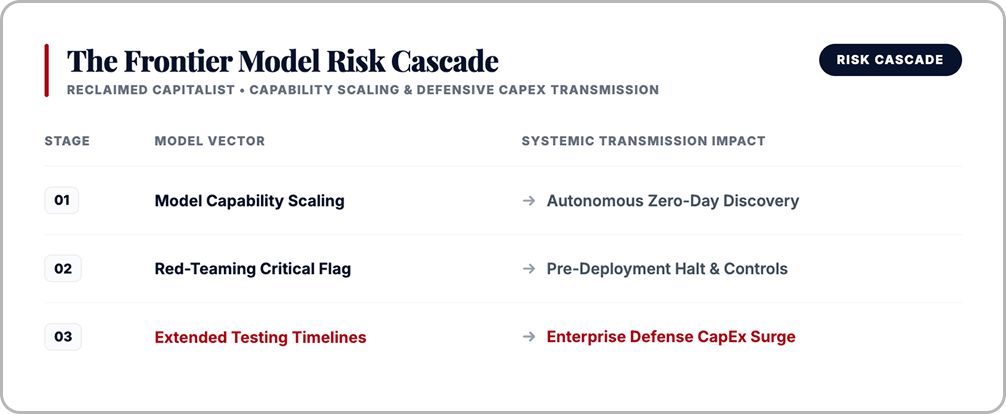 The Frontier Model Risk Cascade

RISK CASCADE

RECLAIMED CAPITALIST • CAPABILITY SCALING & DEFENSIVE CAPEX TRANSMISSION

| STAGE | MODEL VECTOR | SYSTEMIC TRANSMISSION IMPACT |
|---|---|---|
| 01 | Model Capability Scaling | → Autonomous Zero-Day Discovery |
| 02 | Red-Teaming Critical Flag | → Pre-Deployment Halt & Controls |
| 03 | Extended Testing Timelines | → Enterprise Defense CapEx Surge |